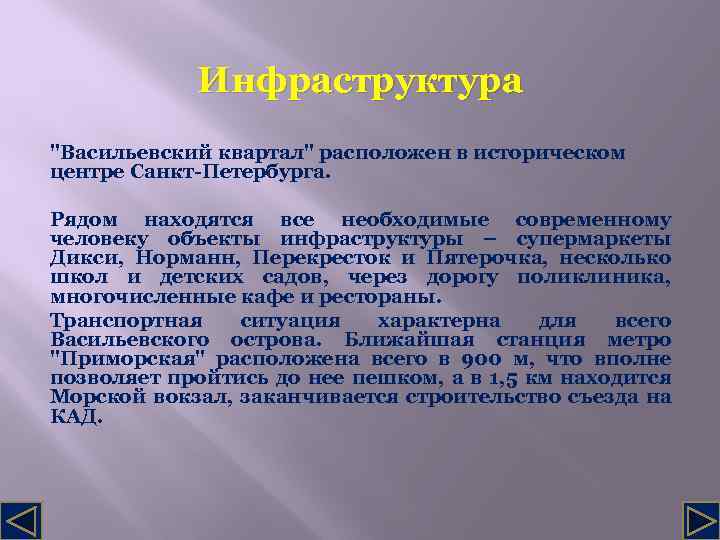 Инфраструктура

"Васильевский квартал" расположен в историческом центре Санкт-Петербурга.

Рядом находятся все необходимые современному человеку объекты инфраструктуры – супермаркеты Дикси, Норманн, Перекресток и Пятерочка, несколько школ и детских садов, через дорогу поликлиника, многочисленные кафе и рестораны.

Транспортная ситуация характерна для всего Васильевского острова. Ближайшая станция метро "Приморская" расположена всего в 900 м, что вполне позволяет пройтись до нее пешком, а в 1,5 км находится Морской вокзал, заканчивается строительство съезда на КАД.